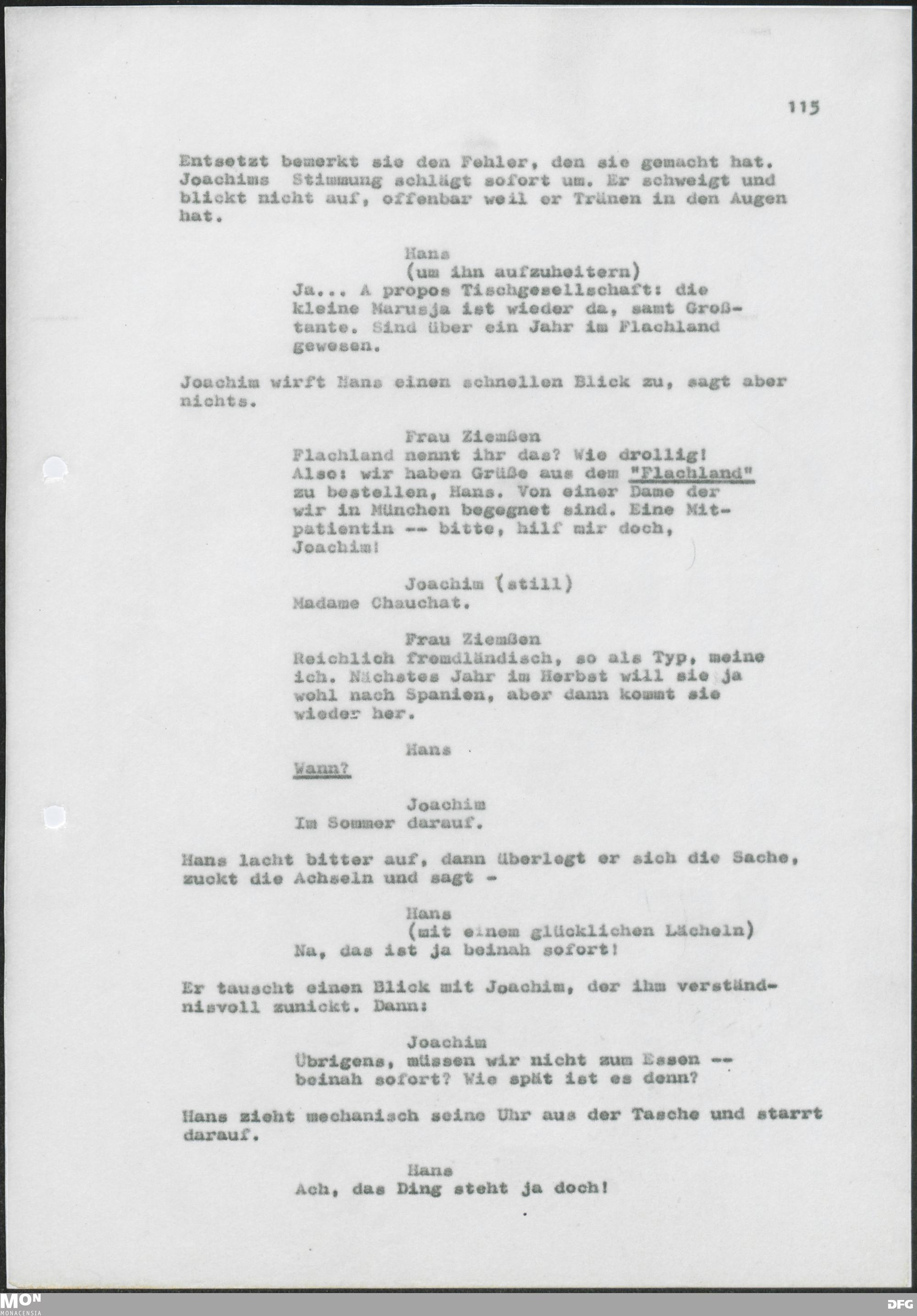 115

Entsetzt bemerkt sie den Fehler, den sie gemacht hat. Joachims Stimmung schlägt sofort um. Er schweigt und blickt nicht auf, offenbar weil er Tränen in den Augen hat.

Hans
(um ihn aufzuheitern)
Ja... A propos Tischgesellschaft: die kleine Marusja ist wieder da, samt Großtante. Sind über ein Jahr im Flachland gewesen.

Joachim wirft Hans einen schnellen Blick zu, sagt aber nichts.

Frau Ziemßen
Flachland nennt ihr das? Wie drollig! Also: wir haben Grüße aus dem "Flachland" zu bestellen, Hans. Von einer Dame der wir in München begegnet sind. Eine Mitpatientin -- bitte, hilf mir doch, Joachim!

Joachim (still)
Madame Chauchat.

Frau Ziemßen
Reichlich fremdländisch, so als Typ, meine ich. Nächstes Jahr im Herbst will sie ja wohl nach Spanien, aber dann kommt sie wieder her.

Hans
Wann?

Joachim
Im Sommer darauf.

Hans lacht bitter auf, dann überlegt er sich die Sache, zuckt die Achseln und sagt -

Hans
(mit einem glücklichen Lächeln)
Na, das ist ja beinah sofort!

Er tauscht einen Blick mit Joachim, der ihm verständnisvoll zunickt. Dann:

Joachim
Übrigens, müssen wir nicht zum Essen -- beinah sofort? Wie spät ist es denn?

Hans zieht mechanisch seine Uhr aus der Tasche und starrt darauf.

Hans
Ach, das Ding steht ja doch!

MON
MONACENSIA

DFG